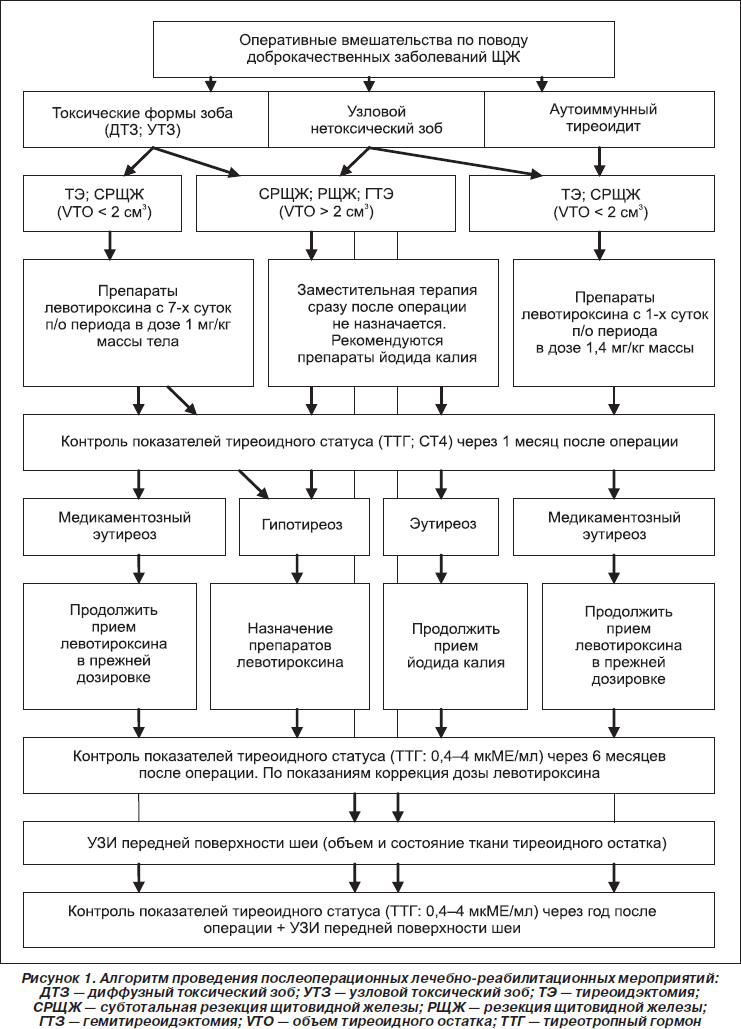 Оперативные вмешательства по поводу доброкачественных заболеваний ЩЖ

Токсические формы зоба (ДТЗ; УТЗ)

Узловой нетоксический зоб

Аутоиммунный тиреоидит

ТЭ; СРЩЖ (VTO < 2 см$^3$)

СРЩЖ; РЩЖ; ГТЭ (VTO > 2 см$^3$)

ТЭ; СРЩЖ (VTO < 2 см$^3$)

Препараты левотироксина с 7-х суток п/о периода в дозе 1 мг/кг массы тела

Заместительная терапия сразу после операции не назначается. Рекомендуются препараты йодида калия

Препараты левотироксина с 1-х суток п/о периода в дозе 1,4 мг/кг массы

Контроль показателей тиреоидного статуса (ТТГ; СТ4) через 1 месяц после операции

Медикаментозный эутиреоз

Гипотиреоз

Эутиреоз

Медикаментозный эутиреоз

Продолжить прием левотироксина в прежней дозировке

Назначение препаратов левотироксина

Продолжить прием йодида калия

Продолжить прием левотироксина в прежней дозировке

Контроль показателей тиреоидного статуса (ТТГ: 0,4–4 мкМЕ/мл) через 6 месяцев после операции. По показаниям коррекция дозы левотироксина

УЗИ передней поверхности шеи (объем и состояние ткани тиреоидного остатка)

Контроль показателей тиреоидного статуса (ТТГ: 0,4–4 мкМЕ/мл) через год после операции + УЗИ передней поверхности шеи

Рисунок 1. Алгоритм проведения послеоперационных лечебно-реабилитационных мероприятий: ДТЗ — диффузный токсический зоб; УТЗ — узловой токсический зоб; ТЭ — тиреоидэктомия; СРЩЖ — субтотальная резекция щитовидной железы; РЩЖ — резекция щитовидной железы; ГТЭ — гемитиреоидэктомия; VTO — объем тиреоидного остатка; ТТГ — тиреотропный гормон